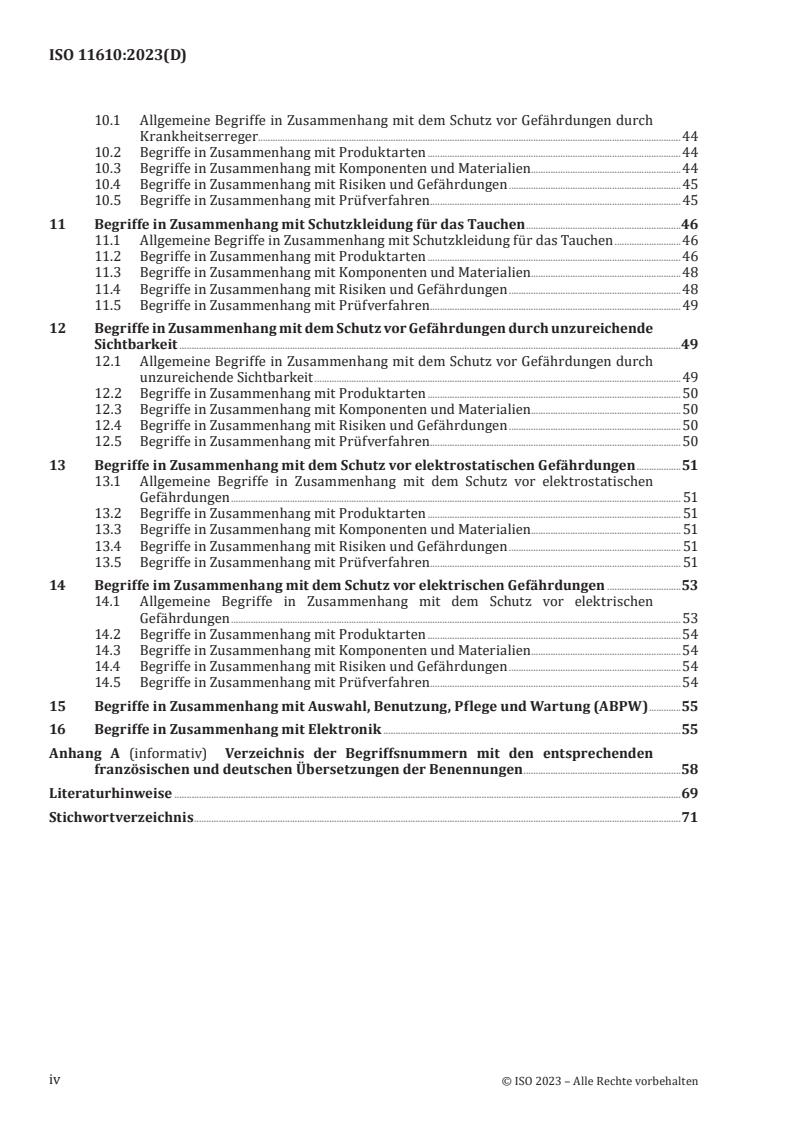 ISO 11610:2023(D)

10.1 Allgemeine Begriffe in Zusammenhang mit dem Schutz vor Gefährdungen durch Krankheitserreger 44
10.2 Begriffe in Zusammenhang mit Produktarten 44
10.3 Begriffe in Zusammenhang mit Komponenten und Materialien 44
10.4 Begriffe in Zusammenhang mit Risiken und Gefährdungen 45
10.5 Begriffe in Zusammenhang mit Prüfverfahren 45

11 Begriffe in Zusammenhang mit Schutzkleidung für das Tauchen 46
11.1 Allgemeine Begriffe in Zusammenhang mit Schutzkleidung für das Tauchen 46
11.2 Begriffe in Zusammenhang mit Produktarten 46
11.3 Begriffe in Zusammenhang mit Komponenten und Materialien 48
11.4 Begriffe in Zusammenhang mit Risiken und Gefährdungen 48
11.5 Begriffe in Zusammenhang mit Prüfverfahren 49

12 Begriffe in Zusammenhang mit dem Schutz vor Gefährdungen durch unzureichende Sichtbarkeit 49
12.1 Allgemeine Begriffe in Zusammenhang mit dem Schutz vor Gefährdungen durch unzureichende Sichtbarkeit 49
12.2 Begriffe in Zusammenhang mit Produktarten 50
12.3 Begriffe in Zusammenhang mit Komponenten und Materialien 50
12.4 Begriffe in Zusammenhang mit Risiken und Gefährdungen 50
12.5 Begriffe in Zusammenhang mit Prüfverfahren 50

13 Begriffe in Zusammenhang mit dem Schutz vor elektrostatischen Gefährdungen 51
13.1 Allgemeine Begriffe in Zusammenhang mit dem Schutz vor elektrostatischen Gefährdungen 51
13.2 Begriffe in Zusammenhang mit Produktarten 51
13.3 Begriffe in Zusammenhang mit Komponenten und Materialien 51
13.4 Begriffe in Zusammenhang mit Risiken und Gefährdungen 51
13.5 Begriffe in Zusammenhang mit Prüfverfahren 51

14 Begriffe im Zusammenhang mit dem Schutz vor elektrischen Gefährdungen 53
14.1 Allgemeine Begriffe in Zusammenhang mit dem Schutz vor elektrischen Gefährdungen 53
14.2 Begriffe in Zusammenhang mit Produktarten 54
14.3 Begriffe in Zusammenhang mit Komponenten und Materialien 54
14.4 Begriffe in Zusammenhang mit Risiken und Gefährdungen 54
14.5 Begriffe in Zusammenhang mit Prüfverfahren 54

15 Begriffe in Zusammenhang mit Auswahl, Benutzung, Pflege und Wartung (ABPW) 55

16 Begriffe in Zusammenhang mit Elektronik 55

Anhang A (informativ) Verzeichnis der Begriffsnummern mit den entsprechenden französischen und deutschen Übersetzungen der Benennungen 58

Literaturhinweise 69

Stichwortverzeichnis 71

iv © ISO 2023 – Alle Rechte vorbehalten